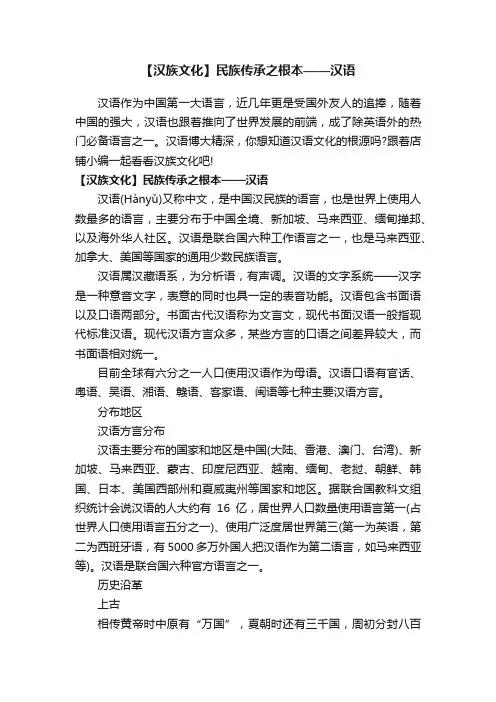 【汉族文化】民族传承之根本——汉语

汉语作为中国第一大语言，近几年更是受国外友人的追捧，随着中国的强大，汉语也跟着推向了世界发展的前端，成了除英语外的热门必备语言之一。汉语博大精深，你想知道汉语文化的根源吗?跟着店铺小编一起看看汉族文化吧!

【汉族文化】民族传承之根本——汉语

汉语(Hànyǔ)又称中文，是中国汉民族的语言，也是世界上使用人数最多的语言，主要分布于中国全境、新加坡、马来西亚、缅甸掸邦、以及海外华人社区。汉语是联合国六种工作语言之一，也是马来西亚、加拿大、美国等国家的通用少数民族语言。

汉语属汉藏语系，为分析语，有声调。汉语的文字系统——汉字是一种意音文字，表意的同时也具一定的表音功能。汉语包含书面语以及口语两部分。书面古代汉语称为文言文，现代书面汉语一般指现代标准汉语。现代汉语方言众多，某些方言的口语之间差异较大，而书面语相对统一。

目前全球有六分之一人口使用汉语作为母语。汉语口语有官话、粤语、吴语、湘语、赣语、客家语、闽语等七种主要汉语方言。

分布地区

汉语方言分布

汉语主要分布的国家和地区是中国(大陆、香港、澳门、台湾)、新加坡、马来西亚、蒙古、印度尼西亚、越南、缅甸、老挝、朝鲜、韩国、日本、美国西部州和夏威夷州等国家和地区。据联合国教科文组织统计会说汉语的人大约有 16 亿，居世界人口数量使用语言第一(占世界人口使用语言五分之一)、使用广泛度居世界第三(第一为英语，第二为西班牙语，有 5000 多万外国人把汉语作为第二语言，如马来西亚等)。汉语是联合国六种官方语言之一。

历史沿革

上古

相传黄帝时中原有“万国”，夏朝时还有三千国，周初分封八百